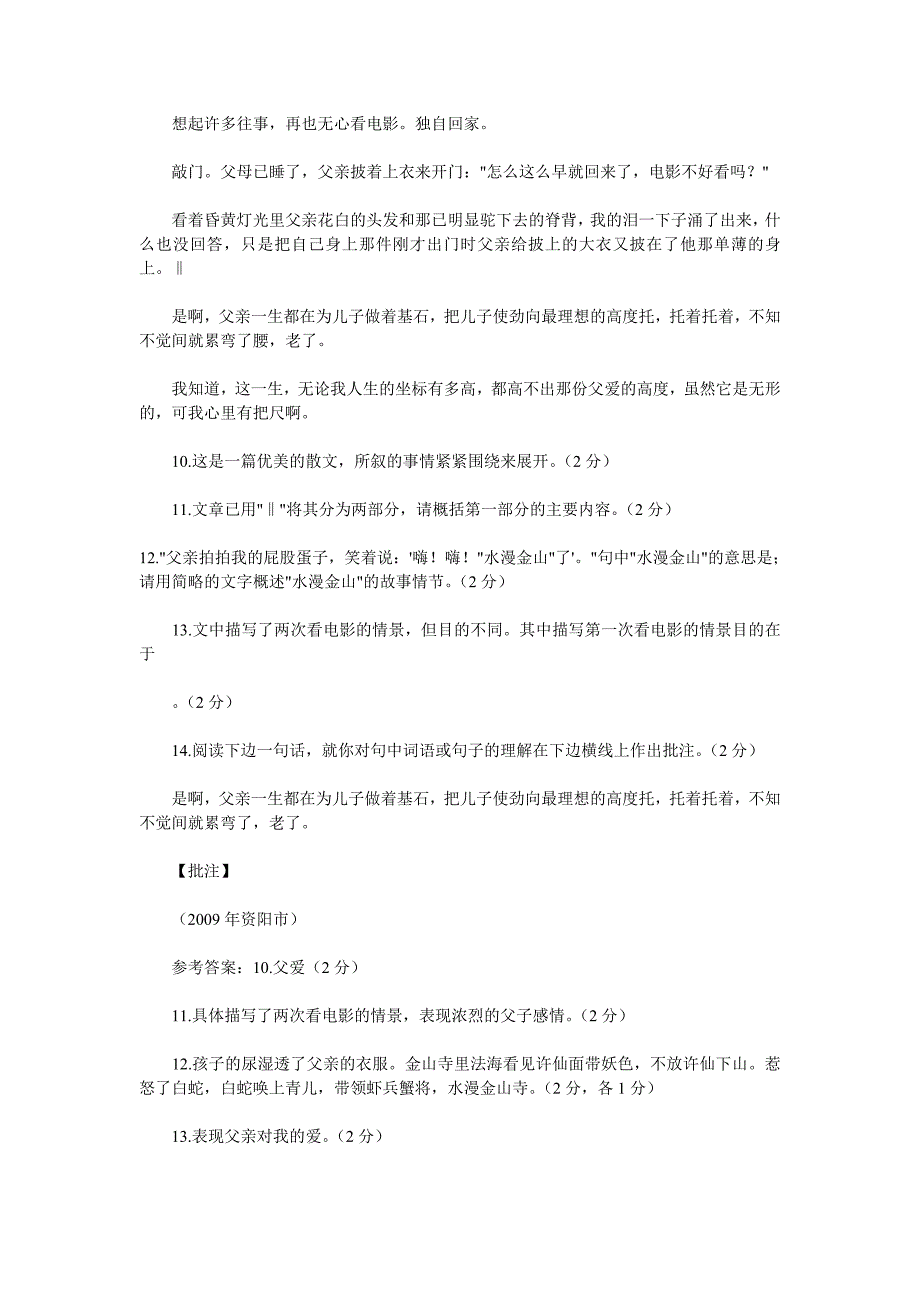 想起许多往事，再也无心看电影。独自回家。

敲门。父母已睡了，父亲披着上衣来开门："怎么这么早就回来了，电影不好看吗？"

看着昏黄灯光里父亲花白的头发和那已明显驼下去的脊背，我的泪一下子涌了出来，什么也没回答，只是把自己身上那件刚才出门时父亲给披上的大衣又披在了他那单薄的身上。‖

是啊，父亲一生都在为儿子做着基石，把儿子使劲向最理想的高度托，托着托着，不知不觉间就累弯了腰，老了。

我知道，这一生，无论我人生的坐标有多高，都高不出那份父爱的高度，虽然它是无形的，可我心里有把尺啊。

10.这是一篇优美的散文，所叙的事情紧紧围绕来展开。（2 分）

11.文章已用"‖"将其分为两部分，请概括第一部分的主要内容。（2 分）

12."父亲拍拍我的屁股蛋子，笑着说：'嗨！嗨！"水漫金山"了'。"句中"水漫金山"的意思是；请用简略的文字概述"水漫金山"的故事情节。（2 分）

13.文中描写了两次看电影的情景，但目的不同。其中描写第一次看电影的情景目的在于

。（2 分）

14.阅读下边一句话，就你对句中词语或句子的理解在下边横线上作出批注。（2 分）

是啊，父亲一生都在为儿子做着基石，把儿子使劲向最理想的高度托，托着托着，不知不觉间就累弯了，老了。

【批注】

（2009 年资阳市）

参考答案：10.父爱（2 分）

11.具体描写了两次看电影的情景，表现浓烈的父子感情。（2 分）

12.孩子的尿湿透了父亲的衣服。金山寺里法海看见许仙面带妖色，不放许仙下山。惹怒了白蛇，白蛇唤上青儿，带领虾兵蟹将，水漫金山寺。（2 分，各 1 分）

13.表现父亲对我的爱。（2 分）